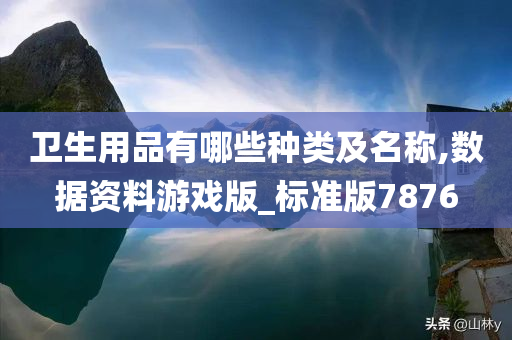 卫生用品有哪些种类及名称,数据资料游戏版_标准版7876

头条 @山林y